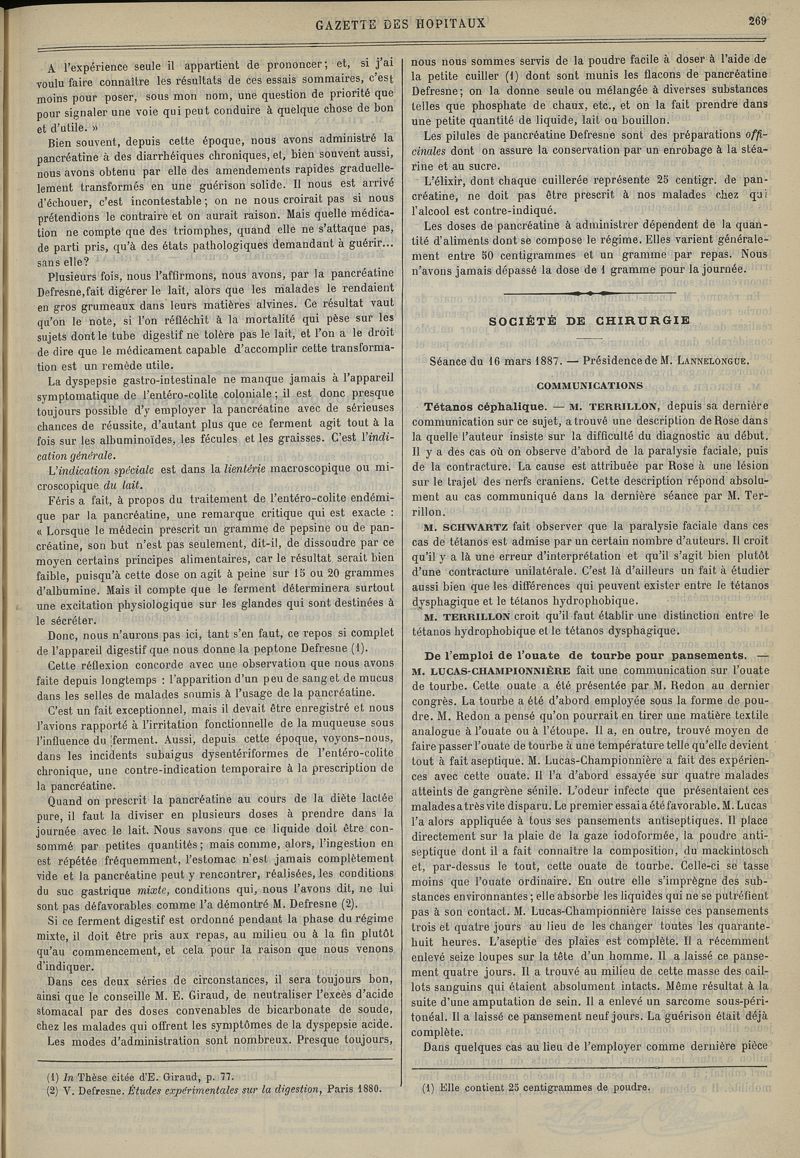 GAZETTE DES HOPITAUX 269

A l'expérience seule il appartient de prononcer; et, si j'ai voulu faire connaître les résultats de ces essais sommaires, c'est moins pour poser, sous mon nom, une question de priorité que pour signaler une voie qui peut conduire à quelque chose de bon et d'utile. »

Bien souvent, depuis cette époque, nous avons administré la pancréatine à des diarrhéiques chroniques, et, bien souvent aussi, nous avons obtenu par elle des amendements rapides graduellement transformés en une guérison solide. Il nous est arrivé d'échouer, c'est incontestable; on ne nous croirait pas si nous prétendions le contraire et on aurait raison. Mais quelle médication ne compte que des triomphes, quand elle ne s'attaque pas, de parti pris, qu'à des états pathologiques demandant à guérir... sans elle?

Plusieurs fois, nous l'affirmons, nous avons, par la pancréatine Defresne, fait digérer le lait, alors que les malades le rendaient en gros grumeaux dans leurs matières alvines. Ce résultat vaut qu'on le note, si l'on réfléchit à la mortalité qui pèse sur les sujets dont le tube digestif ne tolère pas le lait, et l'on a le droit de dire que le médicament capable d'accomplir cette transformation est un remède utile.

La dyspepsie gastro-intestinale ne manque jamais à l'appareil symptomatique de l'entéro-colite coloniale; il est donc presque toujours possible d'y employer la pancréatine avec de sérieuses chances de réussite, d'autant plus que ce ferment agit tout à la fois sur les albuminoïdes, les fécules et les graisses. C'est l'indication générale.

L'indication spéciale est dans la lientérie macroscopique ou microscopique du lait.

Féris a fait, à propos du traitement de l'entéro-colite endémique par la pancréatine, une remarque critique qui est exacte : « Lorsque le médecin prescrit un gramme de pepsine ou de pancréatine, son but n'est pas seulement, dit-il, de dissoudre par ce moyen certains principes alimentaires, car le résultat serait bien faible, puisqu'à cette dose on agit à peine sur 15 ou 20 grammes d'albumine. Mais il compte que le ferment déterminera surtout une excitation physiologique sur les glandes qui sont destinées à le sécréter.

Donc, nous n'aurons pas ici, tant s'en faut, ce repos si complet de l'appareil digestif que nous donne la peptone Defresne (1).

Cette réflexion concorde avec une observation que nous avons faite depuis longtemps : l'apparition d'un peu de sang et de mucus dans les selles de malades soumis à l'usage de la pancréatine.

C'est un fait exceptionnel, mais il devait être enregistré et nous l'avions rapporté à l'irritation fonctionnelle de la muqueuse sous l'influence du ferment. Aussi, depuis cette époque, voyons-nous, dans les incidents subaigus dysentériformes de l'entéro-colite chronique, une contre-indication temporaire à la prescription de la pancréatine.

Quand on prescrit la pancréatine au cours de la diète lactée pure, il faut la diviser en plusieurs doses à prendre dans la journée avec le lait. Nous savons que ce liquide doit être consommé par petites quantités; mais comme, alors, l'ingestion en est répétée fréquemment, l'estomac n'est jamais complètement vide et la pancréatine peut y rencontrer, réalisées, les conditions du suc gastrique mixte, conditions qui, nous l'avons dit, ne lui sont pas défavorables comme l'a démontré M. Defresne (2).

Si ce ferment digestif est ordonné pendant la phase du régime mixte, il doit être pris aux repas, au milieu ou à la fin plutôt qu'au commencement, et cela pour la raison que nous venons d'indiquer.

Dans ces deux séries de circonstances, il sera toujours bon, ainsi que le conseille M. E. Giraud, de neutraliser l'excès d'acide stomacal par des doses convenables de bicarbonate de soude, chez les malades qui offrent les symptômes de la dyspepsie acide.

Les modes d'administration sont nombreux. Presque toujours,

(1) In Thèse citée d'E. Giraud, p. 77.
(2) V. Defresne. Études expérimentales sur la digestion, Paris 1880.

nous nous sommes servis de la poudre facile à doser à l'aide de la petite cuiller (1) dont sont munis les flacons de pancréatine Defresne; on la donne seule ou mélangée à diverses substances telles que phosphate de chaux, etc., et on la fait prendre dans une petite quantité de liquide, lait ou bouillon.

Les pilules de pancréatine Defresne sont des préparations officinales dont on assure la conservation par un enrobage à la stéarine et au sucre.

L'élixir, dont chaque cuillerée représente 25 centigr. de pancréatine, ne doit pas être prescrit à nos malades chez qui l'alcool est contre-indiqué.

Les doses de pancréatine à administrer dépendent de la quantité d'aliments dont se compose le régime. Elles varient généralement entre 50 centigrammes et un gramme par repas. Nous n'avons jamais dépassé la dose de 1 gramme pour la journée.

SOCIÉTÉ DE CHIRURGIE

Séance du 16 mars 1887. — Présidence de M. LANNELONGUE.

COMMUNICATIONS

Tétanos céphalique. — M. TERRILLON, depuis sa dernière communication sur ce sujet, a trouvé une description de Rose dans la quelle l'auteur insiste sur la difficulté du diagnostic au début. Il y a des cas où on observe d'abord de la paralysie faciale, puis de la contracture. La cause est attribuée par Rose à une lésion sur le trajet des nerfs craniens. Cette description répond absolument au cas communiqué dans la dernière séance par M. Terrillon.

M. SCHWARTZ fait observer que la paralysie faciale dans ces cas de tétanos est admise par un certain nombre d'auteurs. Il croit qu'il y a là une erreur d'interprétation et qu'il s'agit bien plutôt d'une contracture unilatérale. C'est là d'ailleurs un fait à étudier aussi bien que les différences qui peuvent exister entre le tétanos dysphagique et le tétanos hydrophobique.

M. TERRILLON croit qu'il faut établir une distinction entre le tétanos hydrophobique et le tétanos dysphagique.

De l'emploi de l'ouate de tourbe pour pansements. — M. LUCAS-CHAMPIONNIÈRE fait une communication sur l'ouate de tourbe. Cette ouate a été présentée par M. Redon au dernier congrès. La tourbe a été d'abord employée sous la forme de poudre. M. Redon a pensé qu'on pourrait en tirer une matière textile analogue à l'ouate ou à l'étoupe. Il a, en outre, trouvé moyen de faire passer l'ouate de tourbe à une température telle qu'elle devient tout à fait aseptique. M. Lucas-Championnière a fait des expériences avec cette ouate. Il l'a d'abord essayée sur quatre malades atteints de gangrène sénile. L'odeur infecte que présentaient ces malades a très vite disparu. Le premier essai a été favorable. M. Lucas l'a alors appliquée à tous ses pansements antiseptiques. Il place directement sur la plaie de la gaze iodoformée, la poudre antiseptique dont il a fait connaître la composition, du mackintosch et, par-dessus le tout, cette ouate de tourbe. Celle-ci se tasse moins que l'ouate ordinaire. En outre elle s'imprègne des substances environnantes; elle absorbe les liquides qui ne se putréfient pas à son contact. M. Lucas-Championnière laisse ces pansements trois et quatre jours au lieu de les changer toutes les quarante-huit heures. L'aseptie des plaies est complète. Il a récemment enlevé seize loupes sur la tête d'un homme. Il a laissé ce pansement quatre jours. Il a trouvé au milieu de cette masse des caillots sanguins qui étaient absolument intacts. Même résultat à la suite d'une amputation de sein. Il a enlevé un sarcome sous-péritonéal. Il a laissé ce pansement neuf jours. La guérison était déjà complète.

Dans quelques cas au lieu de l'employer comme dernière pièce

(1) Elle contient 25 centigrammes de poudre.